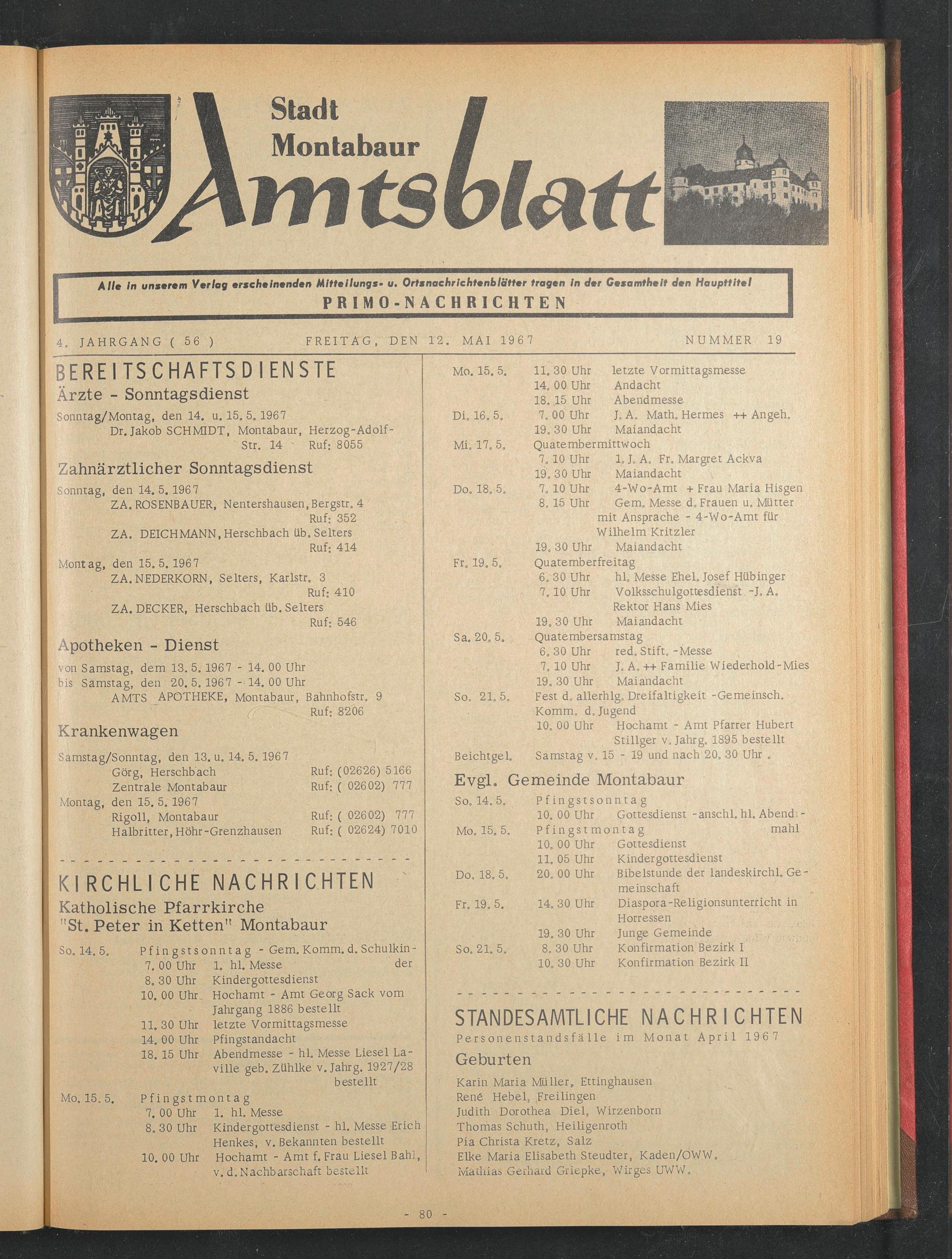 Stadt Montabaur Amtsblatt

Alle in unserem Verlag erscheinenden Mitteilungs- u. Ortsnachrichtenblätter tragen in der Gesamtheit den Haupttitel
PRIMO-NACHRICHTEN

4. JAHRGANG ( 56 ) FREITAG, DEN 12. MAI 1967 NUMMER 19

BEREITSCHAFTSDIENSTE
Ärzte - Sonntagsdienst

Sonntag/Montag, den 14. u. 15. 5. 1967
Dr. Jakob SCHMIDT, Montabaur, Herzog-Adolf-Str. 14 Ruf: 8055

Zahnärztlicher Sonntagsdienst

Sonntag, den 14. 5. 1967
ZA. ROSENBAUER, Nentershausen, Bergstr. 4 Ruf: 352
ZA. DEICHMANN, Herschbach üb. Selters Ruf: 414
Montag, den 15. 5. 1967
ZA. NEDERKORN, Selters, Karlstr. 3 Ruf: 410
ZA. DECKER, Herschbach üb. Selters Ruf: 546

Apotheken - Dienst

von Samstag, dem 13. 5. 1967 - 14. 00 Uhr
bis Samstag, den 20. 5. 1967 - 14. 00 Uhr
AMTS APOTHEKE, Montabaur, Bahnhofstr. 9 Ruf: 8206

Krankenwagen

Samstag/Sonntag, den 13. u. 14. 5. 1967
Görg, Herschbach Ruf: (02626) 5166
Zentrale Montabaur Ruf: ( 02602) 777
Montag, den 15. 5. 1967
Rigoll, Montabaur Ruf: ( 02602) 777
Halbritter, Höhr-Grenzhausen Ruf: ( 02624) 7010

KIRCHLICHE NACHRICHTEN
Katholische Pfarrkirche
"St. Peter in Ketten" Montabaur

So. 14. 5. Pfingstsonntag - Gem. Komm. d. Schulkinder
7. 00 Uhr 1. hl. Messe
8. 30 Uhr Kindergottesdienst
10. 00 Uhr Hochamt - Amt Georg Sack vom Jahrgang 1886 bestellt
11. 30 Uhr letzte Vormittagsmesse
14. 00 Uhr Pfingstandacht
18. 15 Uhr Abendmesse - hl. Messe Liesel Laville geb. Zühlke v. Jahrg. 1927/28 bestellt
Mo. 15. 5. Pfingstmontag
7. 00 Uhr 1. hl. Messe
8. 30 Uhr Kindergottesdienst - hl. Messe Erich Henkes, v. Bekannten bestellt
10. 00 Uhr Hochamt - Amt f. Frau Liesel Bahl, v. d. Nachbarschaft bestellt

Mo. 15. 5. 11. 30 Uhr letzte Vormittagsmesse
14. 00 Uhr Andacht
18. 15 Uhr Abendmesse
Di. 16. 5. 7. 00 Uhr J. A. Math. Hermes ++ Angeh.
19. 30 Uhr Maiandacht
Mi. 17. 5. Quatembermittwoch
7. 10 Uhr 1. J. A. Fr. Margret Ackva
19. 30 Uhr Maiandacht
Do. 18. 5. 7. 10 Uhr 4-Wo-Amt + Frau Maria Hisgen
8. 15 Uhr Gem. Messe d. Frauen u. Mütter mit Ansprache - 4-Wo-Amt für Wilhelm Kritzler
19. 30 Uhr Maiandacht
Fr. 19. 5. Quatemberfreitag
6. 30 Uhr hl. Messe Ehel. Josef Hübinger
7. 10 Uhr Volksschulgottesdienst -J. A. Rektor Hans Mies
19. 30 Uhr Maiandacht
Sa. 20. 5. Quatembersamstag
6. 30 Uhr red. Stift. -Messe
7. 10 Uhr J. A. ++ Familie Wiederhold-Mies
19. 30 Uhr Maiandacht
So. 21. 5. Fest d. allerhlg. Dreifaltigkeit -Gemeinsch. Komm. d. Jugend
10. 00 Uhr Hochamt - Amt Pfarrer Hubert Stillger v. Jahrg. 1895 bestellt
Beichtgel. Samstag v. 15 - 19 und nach 20. 30 Uhr .

Evgl. Gemeinde Montabaur

So. 14. 5. Pfingstsonntag
10. 00 Uhr Gottesdienst -anschl. hl. Abendmahl
Mo. 15. 5. Pfingstmontag
10. 00 Uhr Gottesdienst
11. 05 Uhr Kindergottesdienst
Do. 18. 5. 20. 00 Uhr Bibelstunde der landeskirchl. Gemeinschaft
Fr. 19. 5. 14. 30 Uhr Diaspora-Religionsunterricht in Horressen
19. 30 Uhr Junge Gemeinde
So. 21. 5. 8. 30 Uhr Konfirmation Bezirk I
10. 30 Uhr Konfirmation Bezirk II

STANDESAMTLICHE NACHRICHTEN
Personenstandsfälle im Monat April 1967

Geburten

Karin Maria Müller, Ettinghausen
René Hebel, Freilingen
Judith Dorothea Diel, Wirzenborn
Thomas Schuth, Heiligenroth
Pia Christa Kretz, Salz
Elke Maria Elisabeth Steudter, Kaden/OWW.
Mathias Gerhard Griepke, Wirges UWW.

- 80 -